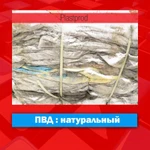 Plastprod

ПВД : натуральный